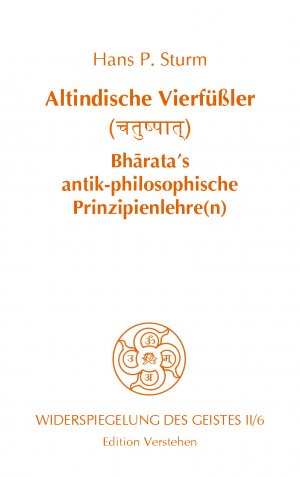 Hans P. Sturm

Altindische Vierfüßler
(चतुष्पात्)
Bhārata's
antik-philosophische
Prinzipienlehre(n)

ॐ
उ म
अ

WIDERSPIEGELUNG DES GEISTES II/6
Edition Verstehen